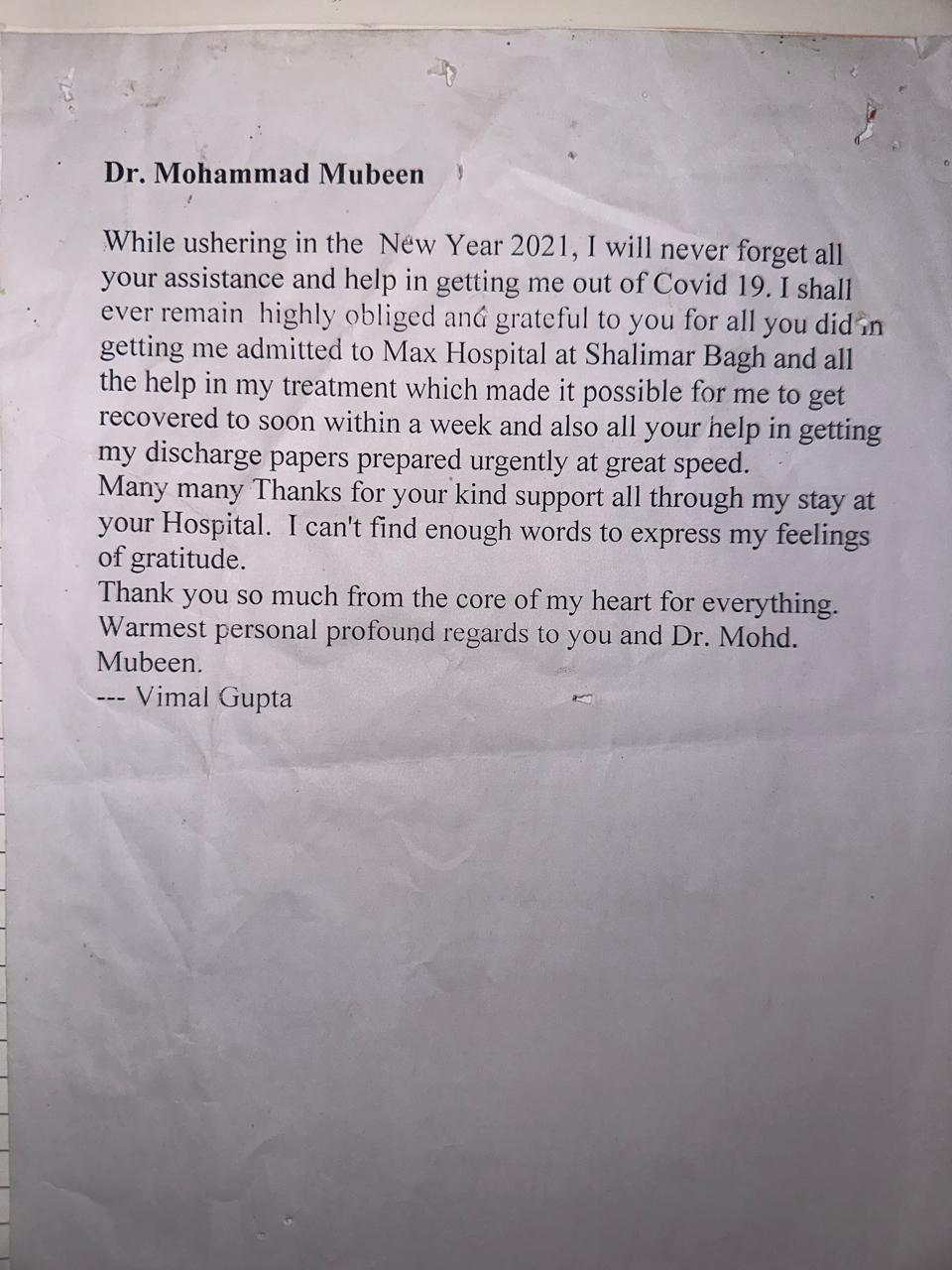 Dr. Mohammad Mubeen

While ushering in the New Year 2021, I will never forget all your assistance and help in getting me out of Covid 19. I shall ever remain highly obliged and grateful to you for all you did in getting me admitted to Max Hospital at Shalimar Bagh and all the help in my treatment which made it possible for me to get recovered to soon within a week and also all your help in getting my discharge papers prepared urgently at great speed.
Many many Thanks for your kind support all through my stay at your Hospital. I can't find enough words to express my feelings of gratitude.
Thank you so much from the core of my heart for everything.
Warmest personal profound regards to you and Dr. Mohd. Mubeen.
--- Vimal Gupta